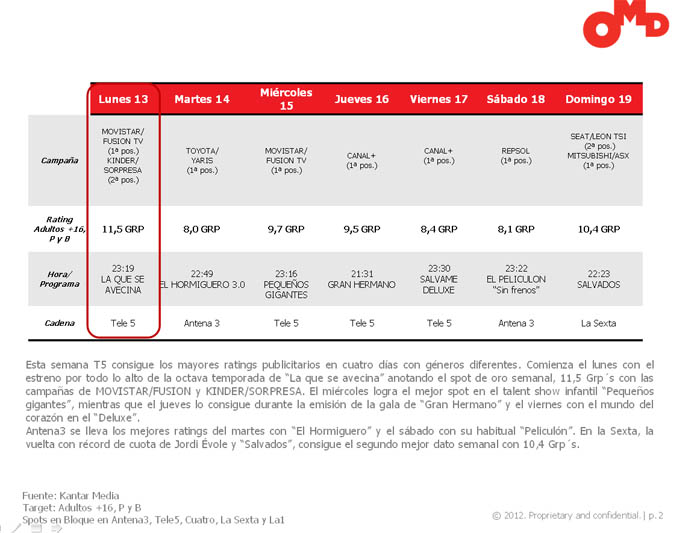 OMD

| | Lunes 13 | Martes 14 | Miércoles 15 | Jueves 16 | Viernes 17 | Sábado 18 | Domingo 19 |
|---|---|---|---|---|---|---|---|
| Campaña | MOVISTAR/ FUSION TV (1ª pos.) KINDER/ SORPRESA (2ª pos.) | TOYOTA/ YARIS (1ª pos.) | MOVISTAR/ FUSION TV (1ª pos.) | CANAL+ (1ª pos.) | CANAL+ (1ª pos.) | REPSOL (1ª pos.) | SEAT/LEON TSI (2ª pos.) MITSUBISHI/ASX (1ª pos.) |
| Rating Adultos +16, P y B | 11,5 GRP | 8,0 GRP | 9,7 GRP | 9,5 GRP | 8,4 GRP | 8,1 GRP | 10,4 GRP |
| Hora/ Programa | 23:19 LA QUE SE AVECINA | 22:49 EL HORMIGUERO 3.0 | 23:16 PEQUEÑOS GIGANTES | 21:31 GRAN HERMANO | 23:30 SALVAME DELUXE | 23:22 EL PELICULON "Sin frenos" | 22:23 SALVADOS |
| Cadena | Tele 5 | Antena 3 | Tele 5 | Tele 5 | Tele 5 | Antena 3 | La Sexta |

Esta semana T5 consigue los mayores ratings publicitarios en cuatro días con géneros diferentes. Comienza el lunes con el estreno por todo lo alto de la octava temporada de "La que se avecina" anotando el spot de oro semanal, 11,5 Grp´s con las campañas de MOVISTAR/FUSION y KINDER/SORPRESA. El miércoles logra el mejor spot en el talent show infantil "Pequeños gigantes", mientras que el jueves lo consigue durante la emisión de la gala de "Gran Hermano" y el viernes con el mundo del corazón en el "Deluxe".
Antena3 se lleva los mejores ratings del martes con "El Hormiguero" y el sábado con su habitual "Peliculón". En la Sexta, la vuelta con récord de cuota de Jordi Évole y "Salvados", consigue el segundo mejor dato semanal con 10,4 Grp´s.

Fuente: Kantar Media
Target: Adultos +16, P y B
Spots en Bloque en Antena3, Tele5, Cuatro, La Sexta y La1

© 2012. Proprietary and confidential. | p. 2